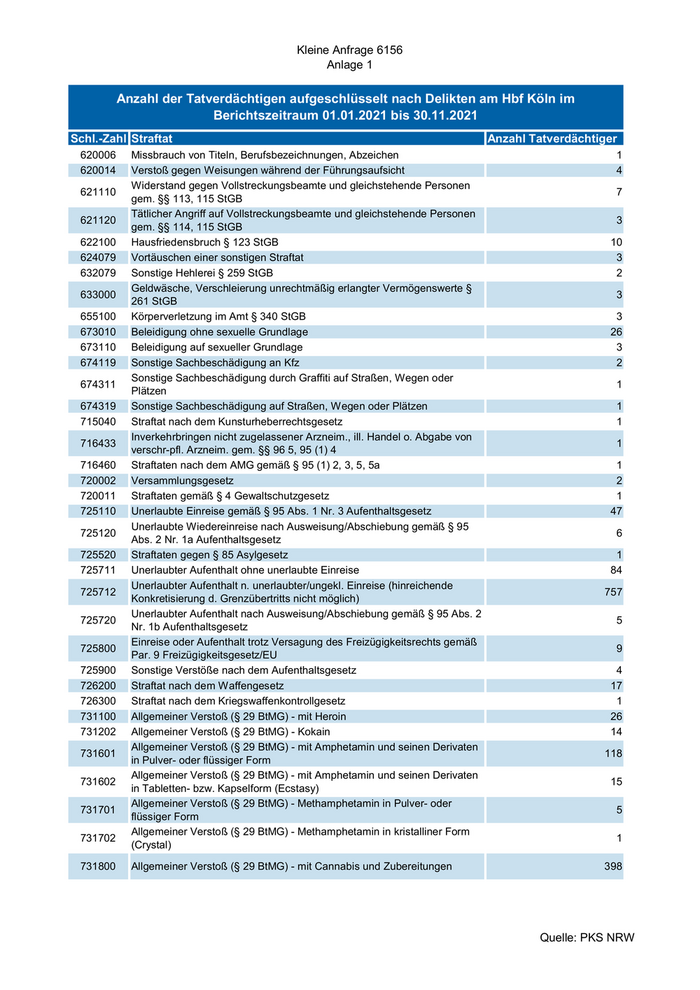 Kleine Anfrage 6156
Anlage 1

Anzahl der Tatverdächtigen aufgeschlüsselt nach Delikten am Hbf Köln im Berichtszeitraum 01.01.2021 bis 30.11.2021

| Schl.-Zahl | Straftat | Anzahl Tatverdächtiger |
|---|---|---|
| 620006 | Missbrauch von Titeln, Berufsbezeichnungen, Abzeichen | 1 |
| 620014 | Verstoß gegen Weisungen während der Führungsaufsicht | 4 |
| 621110 | Widerstand gegen Vollstreckungsbeamte und gleichstehende Personen gem. §§ 113, 115 StGB | 7 |
| 621120 | Tätlicher Angriff auf Vollstreckungsbeamte und gleichstehende Personen gem. §§ 114, 115 StGB | 3 |
| 622100 | Hausfriedensbruch § 123 StGB | 10 |
| 624079 | Vortäuschen einer sonstigen Straftat | 3 |
| 632079 | Sonstige Hehlerei § 259 StGB | 2 |
| 633000 | Geldwäsche, Verschleierung unrechtmäßig erlangter Vermögenswerte § 261 StGB | 3 |
| 655100 | Körperverletzung im Amt § 340 StGB | 3 |
| 673010 | Beleidigung ohne sexuelle Grundlage | 26 |
| 673110 | Beleidigung auf sexueller Grundlage | 3 |
| 674119 | Sonstige Sachbeschädigung an Kfz | 2 |
| 674311 | Sonstige Sachbeschädigung durch Graffiti auf Straßen, Wegen oder Plätzen | 1 |
| 674319 | Sonstige Sachbeschädigung auf Straßen, Wegen oder Plätzen | 1 |
| 715040 | Straftat nach dem Kunsturheberrechtsgesetz | 1 |
| 716433 | Inverkehrbringen nicht zugelassener Arzneim., ill. Handel o. Abgabe von verschr-pfl. Arzneim. gem. §§ 96 5, 95 (1) 4 | 1 |
| 716460 | Straftaten nach dem AMG gemäß § 95 (1) 2, 3, 5, 5a | 1 |
| 720002 | Versammlungsgesetz | 2 |
| 720011 | Straftaten gemäß § 4 Gewaltschutzgesetz | 1 |
| 725110 | Unerlaubte Einreise gemäß § 95 Abs. 1 Nr. 3 Aufenthaltsgesetz | 47 |
| 725120 | Unerlaubte Wiedereinreise nach Ausweisung/Abschiebung gemäß § 95 Abs. 2 Nr. 1a Aufenthaltsgesetz | 6 |
| 725520 | Straftaten gegen § 85 Asylgesetz | 1 |
| 725711 | Unerlaubter Aufenthalt ohne unerlaubte Einreise | 84 |
| 725712 | Unerlaubter Aufenthalt n. unerlaubter/ungekl. Einreise (hinreichende Konkretisierung d. Grenzübertritts nicht möglich) | 757 |
| 725720 | Unerlaubter Aufenthalt nach Ausweisung/Abschiebung gemäß § 95 Abs. 2 Nr. 1b Aufenthaltsgesetz | 5 |
| 725800 | Einreise oder Aufenthalt trotz Versagung des Freizügigkeitsrechts gemäß Par. 9 Freizügigkeitsgesetz/EU | 9 |
| 725900 | Sonstige Verstöße nach dem Aufenthaltsgesetz | 4 |
| 726200 | Straftat nach dem Waffengesetz | 17 |
| 726300 | Straftat nach dem Kriegswaffenkontrollgesetz | 1 |
| 731100 | Allgemeiner Verstoß (§ 29 BtMG) - mit Heroin | 26 |
| 731202 | Allgemeiner Verstoß (§ 29 BtMG) - Kokain | 14 |
| 731601 | Allgemeiner Verstoß (§ 29 BtMG) - mit Amphetamin und seinen Derivaten in Pulver- oder flüssiger Form | 118 |
| 731602 | Allgemeiner Verstoß (§ 29 BtMG) - mit Amphetamin und seinen Derivaten in Tabletten- bzw. Kapselform (Ecstasy) | 15 |
| 731701 | Allgemeiner Verstoß (§ 29 BtMG) - Methamphetamin in Pulver- oder flüssiger Form | 5 |
| 731702 | Allgemeiner Verstoß (§ 29 BtMG) - Methamphetamin in kristalliner Form (Crystal) | 1 |
| 731800 | Allgemeiner Verstoß (§ 29 BtMG) - mit Cannabis und Zubereitungen | 398 |

Quelle: PKS NRW